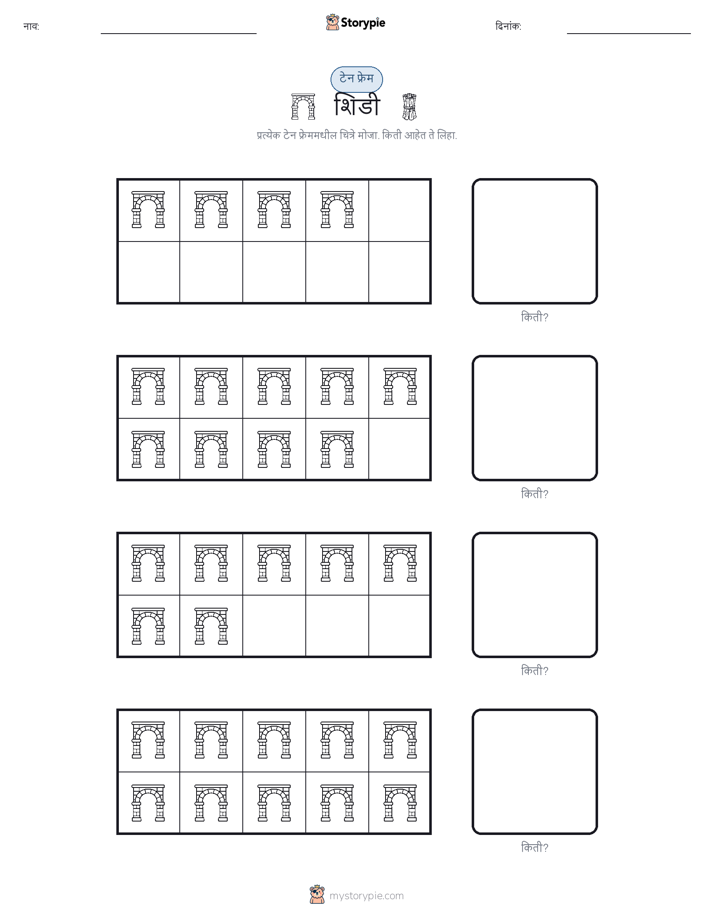 नाव:

Storypie

दिनांक:

टेन फ्रेम

शिडी

प्रत्येक टेन फ्रेममधील चित्रे मोजा. किती आहेत ते लिहा.

किती?

किती?

किती?

किती?

mystorypie.com